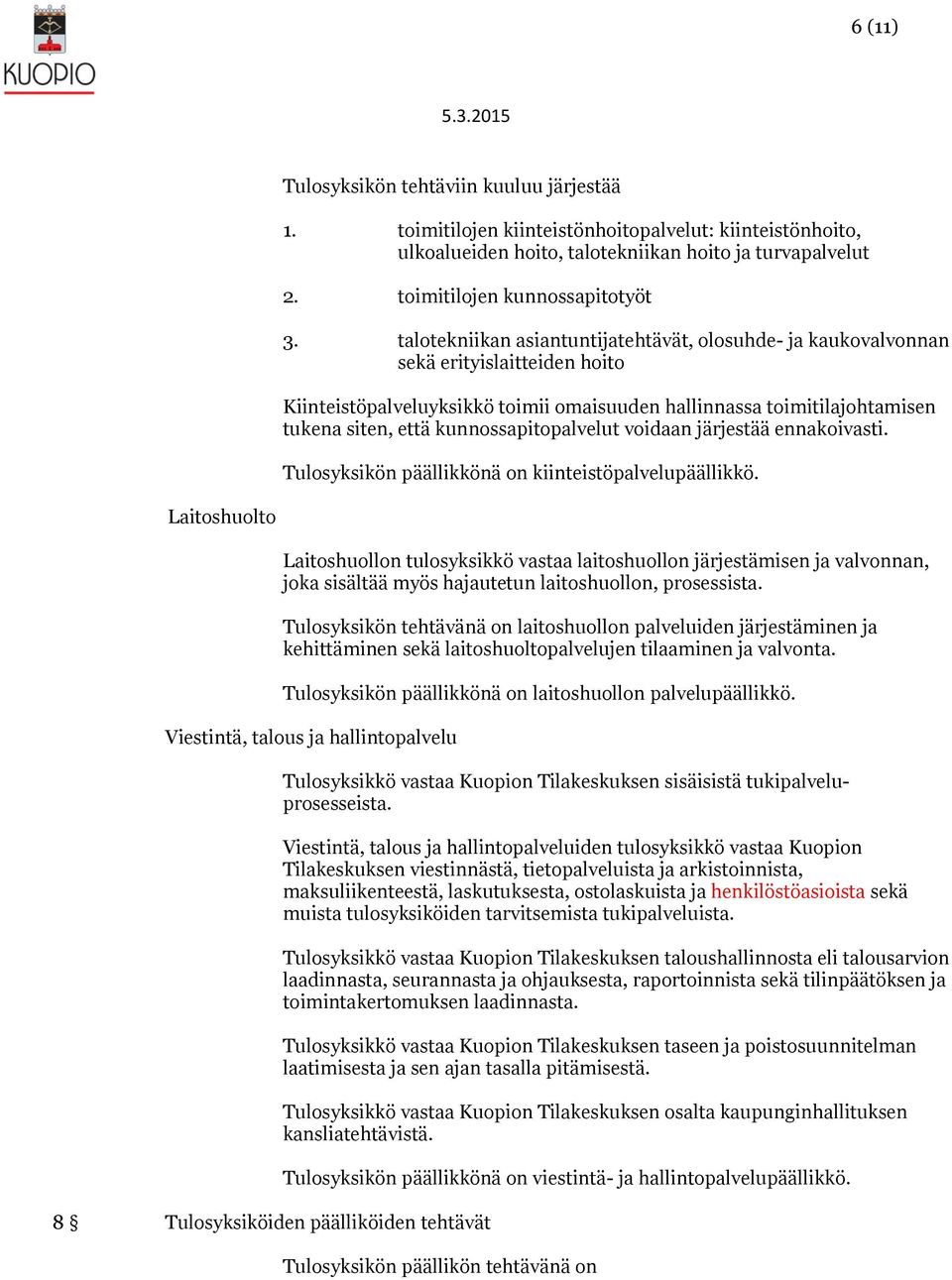 KUOPIO

6 (11)

5.3.2015

Tulosyksikön tehtäviin kuuluu järjestää

1. toimitilojen kiinteistönhoitopalvelut: kiinteistönhoito, ulkoalueiden hoito, talotekniikan hoito ja turvapalvelut

2. toimitilojen kunnossapitotyöt

3. talotekniikan asiantuntijatehtävät, olosuhde- ja kaukovalvonnan sekä erityislaitteiden hoito

Kiinteistöpalveluyksikkö toimii omaisuuden hallinnassa toimitilajohtamisen tukena siten, että kunnossapitopalvelut voidaan järjestää ennakoivasti.

Tulosyksikön päällikkönä on kiinteistöpalvelupäällikkö.

Laitoshuolto

Laitoshuollon tulosyksikkö vastaa laitoshuollon järjestämisen ja valvonnan, joka sisältää myös hajautetun laitoshuollon, prosessista.

Tulosyksikön tehtävänä on laitoshuollon palveluiden järjestäminen ja kehittäminen sekä laitoshuoltopalvelujen tilaaminen ja valvonta.

Tulosyksikön päällikkönä on laitoshuollon palvelupäällikkö.

Viestintä, talous ja hallintopalvelu

Tulosyksikkö vastaa Kuopion Tilakeskuksen sisäisistä tukipalveluprosesseista.

Viestintä, talous ja hallintopalveluiden tulosyksikkö vastaa Kuopion Tilakeskuksen viestinnästä, tietopalveluista ja arkistoinnista, maksuliikenteestä, laskutuksesta, ostolaskuista ja henkilöstöasioista sekä muista tulosyksiköiden tarvitsemista tukipalveluista.

Tulosyksikkö vastaa Kuopion Tilakeskuksen taloushallinnosta eli talousarvion laadinnasta, seurannasta ja ohjauksesta, raportoinnista sekä tilinpäätöksen ja toimintakertomuksen laadinnasta.

Tulosyksikkö vastaa Kuopion Tilakeskuksen taseen ja poistosuunnitelman laatimisesta ja sen ajan tasalla pitämisestä.

Tulosyksikkö vastaa Kuopion Tilakeskuksen osalta kaupunginhallituksen kansliatehtävistä.

Tulosyksikön päällikkönä on viestintä- ja hallintopalvelupäällikkö.

8 § Tulosyksiköiden päälliköiden tehtävät

Tulosyksikön päällikön tehtävänä on